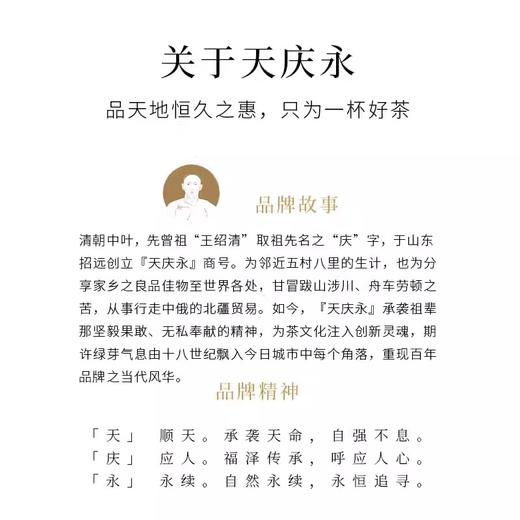 关于天庆永

品天地恒久之惠，只为一杯好茶

品牌故事

清朝中叶，先曾祖“王绍清”取祖先名之“庆”字，于山东招远创立『天庆永』商号。为邻近五村八里的生计，也为分享家乡之良品佳物至世界各处，甘冒跋山涉川、舟车劳顿之苦，从事行走中俄的北疆贸易。如今，『天庆永』承袭祖辈那坚毅果敢、无私奉献的精神，为茶文化注入创新灵魂，期许绿芽气息由十八世纪飘入今日城市中每个角落，重现百年品牌之当代风华。

品牌精神

「天」 顺天。承袭天命，自强不息。
「庆」 应人。福泽传承，呼应人心。
「永」 永续。自然永续，永恒追寻。